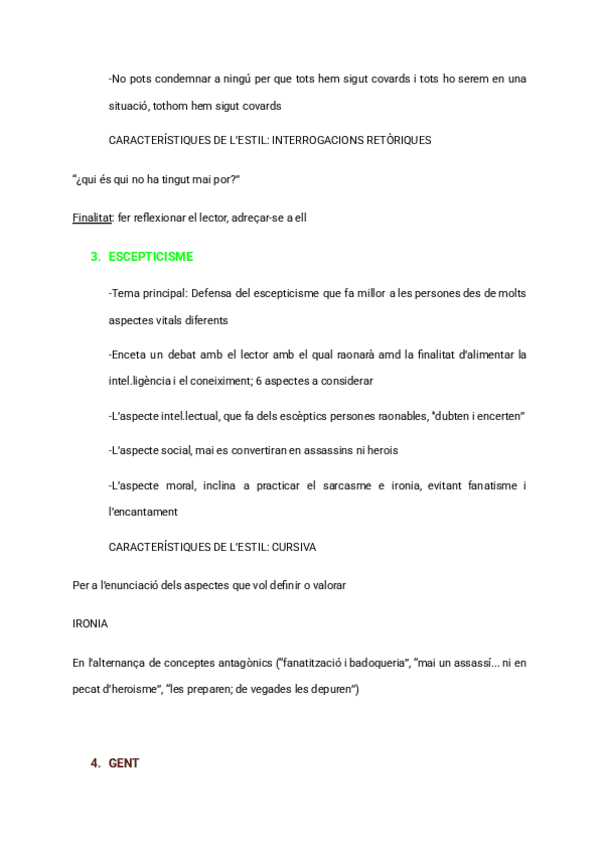 -No pots condemnar a ningú per que tots hem sigut covards i tots ho serem en una situació, tothom hem sigut covards

CARACTERÍSTIQUES DE L'ESTIL: INTERROGACIONS RETÒRIQUES

"¿qui és qui no ha tingut mai por?"

Finalitat: fer reflexionar el lector, adreçar-se a ell

3. ESCEPTICISME

-Tema principal: Defensa del escepticisme que fa millor a les persones des de molts aspectes vitals diferents

-Enceta un debat amb el lector amb el qual raonarà amd la finalitat d'alimentar la intel.ligència i el coneiximent; 6 aspectes a considerar

-L'aspecte intel.lectual, que fa dels escèptics persones raonables, "dubten i encerten"

-L'aspecte social, mai es convertiran en assassins ni herois

-L'aspecte moral, inclina a practicar el sarcasme e ironia, evitant fanatisme i l'encantament

CARACTERÍSTIQUES DE L'ESTIL: CURSIVA

Per a l'enunciació dels aspectes que vol definir o valorar

IRONIA

En l'alternança de conceptes antagònics ("fanatització i badoqueria", "mai un assassí... ni en pecat d'heroisme", "les preparen; de vegades les depuren")

4. GENT